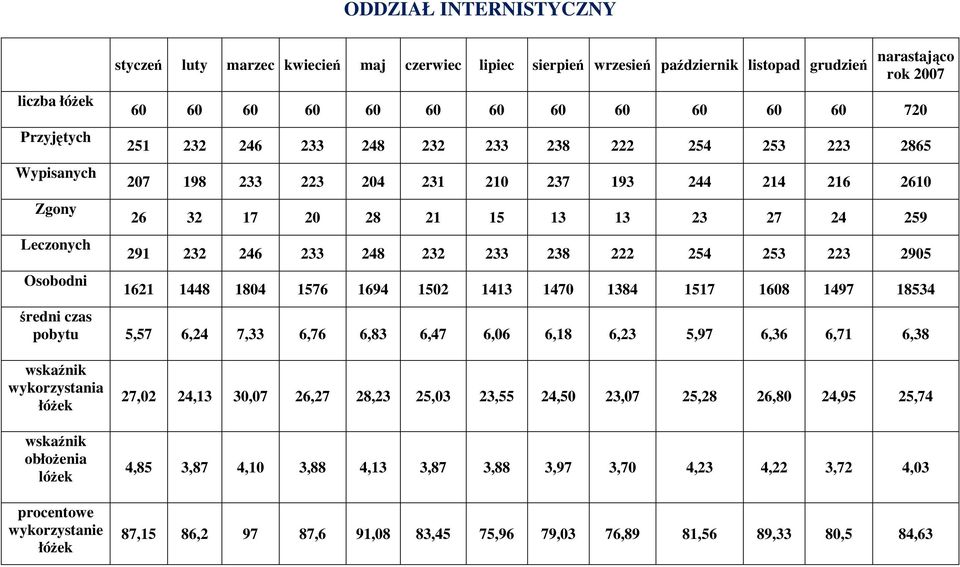 ODDZIAŁ INTERNISTYCZNY

| | styczeń | luty | marzec | kwiecień | maj | czerwiec | lipiec | sierpień | wrzesień | październik | listopad | grudzień | narastająco rok 2007 |
|---|---|---|---|---|---|---|---|---|---|---|---|---|---|
| liczba łóżek | 60 | 60 | 60 | 60 | 60 | 60 | 60 | 60 | 60 | 60 | 60 | 60 | 720 |
| Przyjętych | 251 | 232 | 246 | 233 | 248 | 232 | 233 | 238 | 222 | 254 | 253 | 223 | 2865 |
| Wypisanych | 207 | 198 | 233 | 223 | 204 | 231 | 210 | 237 | 193 | 244 | 214 | 216 | 2610 |
| Zgony | 26 | 32 | 17 | 20 | 28 | 21 | 15 | 13 | 13 | 23 | 27 | 24 | 259 |
| Leczonych | 291 | 232 | 246 | 233 | 248 | 232 | 233 | 238 | 222 | 254 | 253 | 223 | 2905 |
| Osobodni | 1621 | 1448 | 1804 | 1576 | 1694 | 1502 | 1413 | 1470 | 1384 | 1517 | 1608 | 1497 | 18534 |
| średni czas pobytu | 5,57 | 6,24 | 7,33 | 6,76 | 6,83 | 6,47 | 6,06 | 6,18 | 6,23 | 5,97 | 6,36 | 6,71 | 6,38 |
| wskaźnik wykorzystania łóżek | 27,02 | 24,13 | 30,07 | 26,27 | 28,23 | 25,03 | 23,55 | 24,50 | 23,07 | 25,28 | 26,80 | 24,95 | 25,74 |
| wskaźnik obłożenia łóżek | 4,85 | 3,87 | 4,10 | 3,88 | 4,13 | 3,87 | 3,88 | 3,97 | 3,70 | 4,23 | 4,22 | 3,72 | 4,03 |
| procentowe wykorzystanie łóżek | 87,15 | 86,2 | 97 | 87,6 | 91,08 | 83,45 | 75,96 | 79,03 | 76,89 | 81,56 | 89,33 | 80,5 | 84,63 |